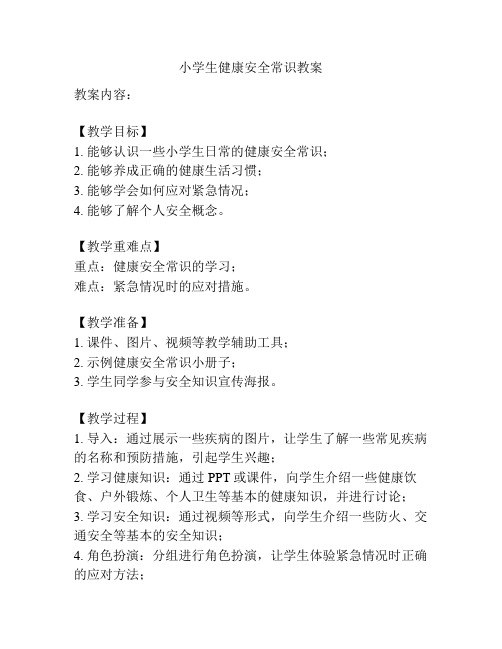 小学生健康安全常识教案

教案内容：

【教学目标】
1. 能够认识一些小学生日常的健康安全常识；
2. 能够养成正确的健康生活习惯；
3. 能够学会如何应对紧急情况；
4. 能够了解个人安全概念。

【教学重难点】
重点：健康安全常识的学习；
难点：紧急情况时的应对措施。

【教学准备】
1. 课件、图片、视频等教学辅助工具；
2. 示例健康安全常识小册子；
3. 学生同学参与安全知识宣传海报。

【教学过程】
1. 导入：通过展示一些疾病的图片，让学生了解一些常见疾病的名称和预防措施，引起学生兴趣；
2. 学习健康知识：通过 PPT 或课件，向学生介绍一些健康饮食、户外锻炼、个人卫生等基本的健康知识，并进行讨论；
3. 学习安全知识：通过视频等形式，向学生介绍一些防火、交通安全等基本的安全知识；
4. 角色扮演：分组进行角色扮演，让学生体验紧急情况时正确的应对方法；